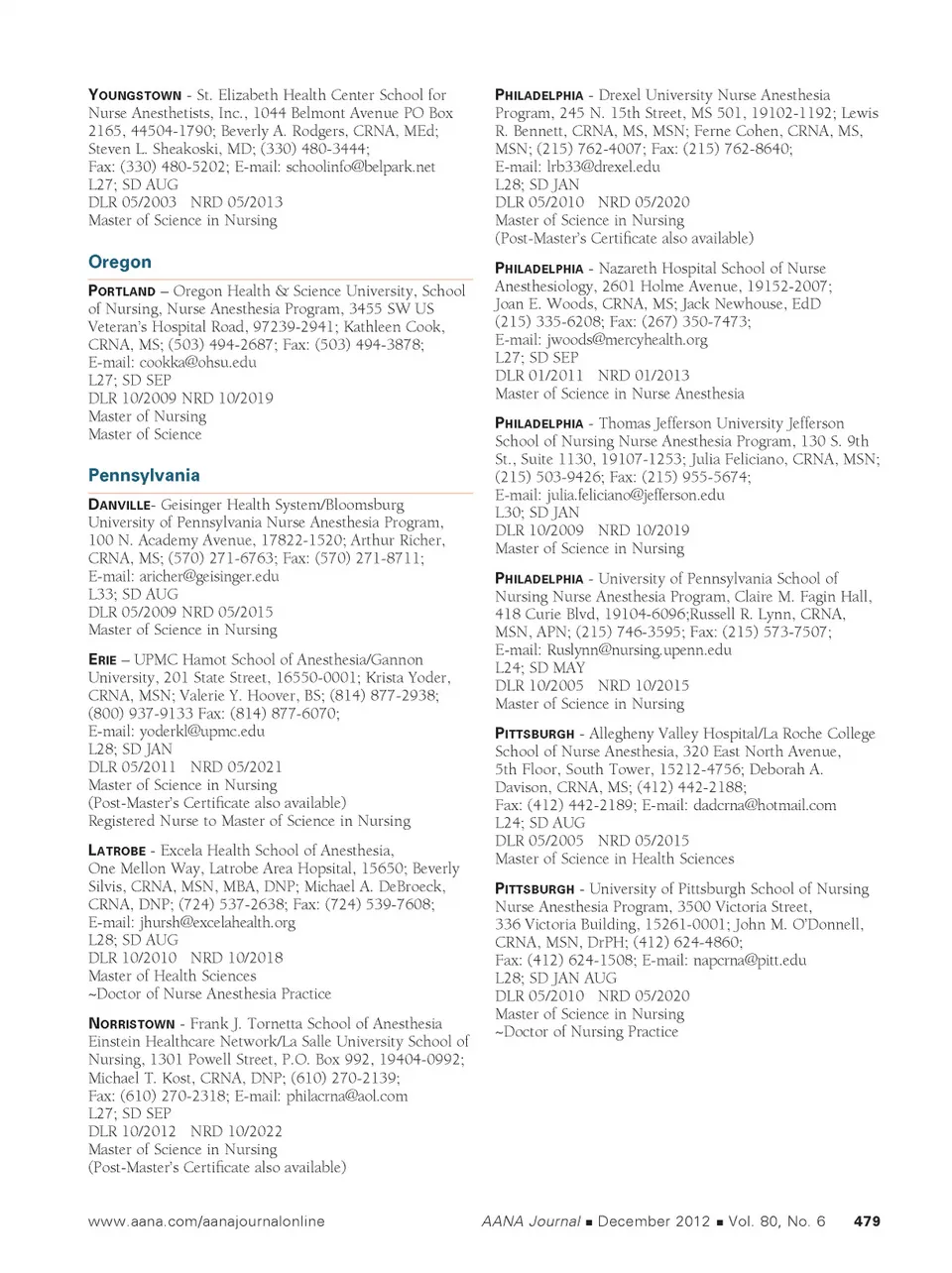 YOUNGSTOWN - St. Elizabeth Health Center School for Nurse Anesthetists, Inc., 1044 Belmont Avenue PO Box 2165, 44504-1790; Beverly A. Rodgers, CRNA, MEd; Steven L. Sheakoski, MD; (330) 480-3444; Fax: (330) 480-5202; E-mail: schoolinfo@belpark.net
L27; SD AUG
DLR 05/2003 NRD 05/2013
Master of Science in Nursing

Oregon

PORTLAND – Oregon Health & Science University, School of Nursing, Nurse Anesthesia Program, 3455 SW US Veteran's Hospital Road, 97239-2941; Kathleen Cook, CRNA, MS; (503) 494-2687; Fax: (503) 494-3878; E-mail: cookka@ohsu.edu
L27; SD SEP
DLR 10/2009 NRD 10/2019
Master of Nursing
Master of Science

Pennsylvania

DANVILLE- Geisinger Health System/Bloomsburg University of Pennsylvania Nurse Anesthesia Program, 100 N. Academy Avenue, 17822-1520; Arthur Richer, CRNA, MS; (570) 271-6763; Fax: (570) 271-8711; E-mail: aricher@geisinger.edu
L33; SD AUG
DLR 05/2009 NRD 05/2015
Master of Science in Nursing

ERIE – UPMC Hamot School of Anesthesia/Gannon University, 201 State Street, 16550-0001; Krista Yoder, CRNA, MSN; Valerie Y. Hoover, BS; (814) 877-2938; (800) 937-9133 Fax: (814) 877-6070; E-mail: yoderkl@upmc.edu
L28; SD JAN
DLR 05/2011 NRD 05/2021
Master of Science in Nursing
(Post-Master's Certificate also available)
Registered Nurse to Master of Science in Nursing

LATROBE - Excela Health School of Anesthesia, One Mellon Way, Latrobe Area Hopsital, 15650; Beverly Silvis, CRNA, MSN, MBA, DNP; Michael A. DeBroeck, CRNA, DNP; (724) 537-2638; Fax: (724) 539-7608; E-mail: jhursh@excelahealth.org
L28; SD AUG
DLR 10/2010 NRD 10/2018
Master of Health Sciences
~Doctor of Nurse Anesthesia Practice

NORRISTOWN - Frank J. Tornetta School of Anesthesia Einstein Healthcare Network/La Salle University School of Nursing, 1301 Powell Street, P.O. Box 992, 19404-0992; Michael T. Kost, CRNA, DNP; (610) 270-2139; Fax: (610) 270-2318; E-mail: philacrna@aol.com
L27; SD SEP
DLR 10/2012 NRD 10/2022
Master of Science in Nursing
(Post-Master's Certificate also available)

PHILADELPHIA - Drexel University Nurse Anesthesia Program, 245 N. 15th Street, MS 501, 19102-1192; Lewis R. Bennett, CRNA, MS, MSN; Ferne Cohen, CRNA, MS, MSN; (215) 762-4007; Fax: (215) 762-8640; E-mail: lrb33@drexel.edu
L28; SD JAN
DLR 05/2010 NRD 05/2020
Master of Science in Nursing
(Post-Master's Certificate also available)

PHILADELPHIA - Nazareth Hospital School of Nurse Anesthesiology, 2601 Holme Avenue, 19152-2007; Joan E. Woods, CRNA, MS; Jack Newhouse, EdD (215) 335-6208; Fax: (267) 350-7473; E-mail: jwoods@mercyhealth.org
L27; SD SEP
DLR 01/2011 NRD 01/2013
Master of Science in Nurse Anesthesia

PHILADELPHIA - Thomas Jefferson University Jefferson School of Nursing Nurse Anesthesia Program, 130 S. 9th St., Suite 1130, 19107-1253; Julia Feliciano, CRNA, MSN; (215) 503-9426; Fax: (215) 955-5674; E-mail: julia.feliciano@jefferson.edu
L30; SD JAN
DLR 10/2009 NRD 10/2019
Master of Science in Nursing

PHILADELPHIA - University of Pennsylvania School of Nursing Nurse Anesthesia Program, Claire M. Fagin Hall, 418 Curie Blvd, 19104-6096;Russell R. Lynn, CRNA, MSN, APN; (215) 746-3595; Fax: (215) 573-7507; E-mail: Ruslynn@nursing.upenn.edu
L24; SD MAY
DLR 10/2005 NRD 10/2015
Master of Science in Nursing

PITTSBURGH - Allegheny Valley Hospital/La Roche College School of Nurse Anesthesia, 320 East North Avenue, 5th Floor, South Tower, 15212-4756; Deborah A. Davison, CRNA, MS; (412) 442-2188; Fax: (412) 442-2189; E-mail: dadcrna@hotmail.com
L24; SD AUG
DLR 05/2005 NRD 05/2015
Master of Science in Health Sciences

PITTSBURGH - University of Pittsburgh School of Nursing Nurse Anesthesia Program, 3500 Victoria Street, 336 Victoria Building, 15261-0001; John M. O'Donnell, CRNA, MSN, DrPH; (412) 624-4860; Fax: (412) 624-1508; E-mail: napcrna@pitt.edu
L28; SD JAN AUG
DLR 05/2010 NRD 05/2020
Master of Science in Nursing
~Doctor of Nursing Practice

www.aana.com/aanajournalonline AANA Journal ■ December 2012 ■ Vol. 80, No. 6 479